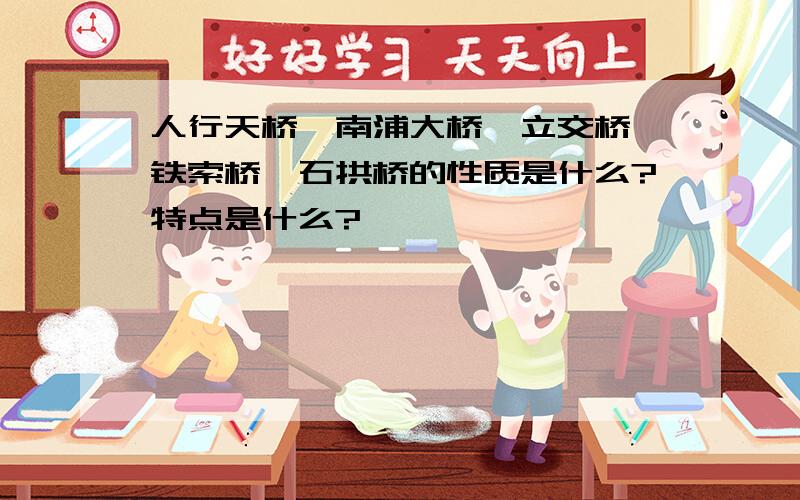 好好学习 天天向上

人行天桥、南浦大桥、立交桥、铁索桥、石拱桥的性质是什么?特点是什么?